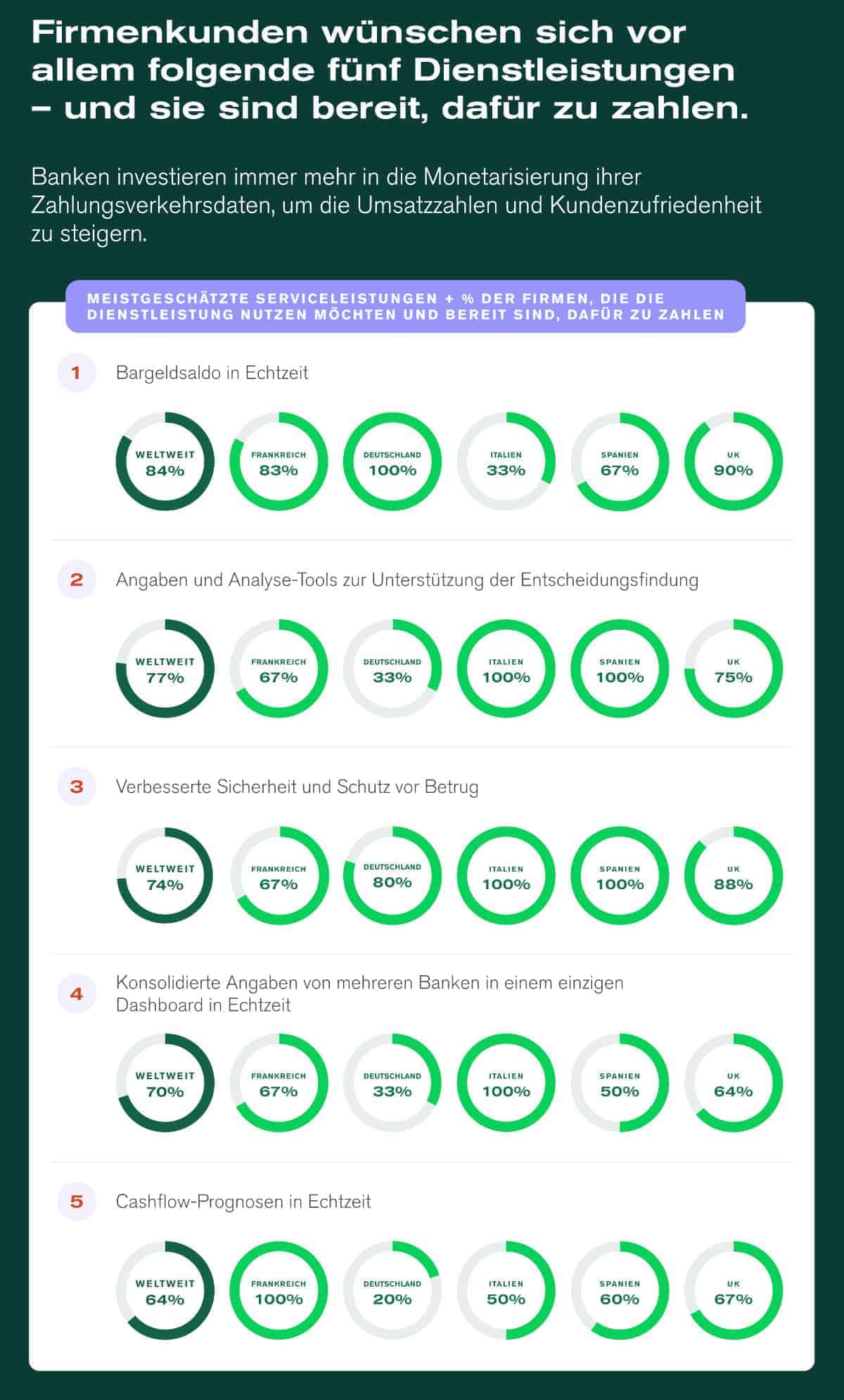 Firmenkunden wünschen sich vor allem folgende fünf Dienstleistungen – und sie sind bereit, dafür zu zahlen.

Banken investieren immer mehr in die Monetarisierung ihrer Zahlungsverkehrsdaten, um die Umsatzzahlen und Kundenzufriedenheit zu steigern.

MEISTGESCHÄTZTE SERVICELEISTUNGEN + % DER FIRMEN, DIE DIE DIENSTLEISTUNG NUTZEN MÖCHTEN UND BEREIT SIND, DAFÜR ZU ZAHLEN

1 Bargeldsaldo in Echtzeit

WELTWEIT 84%
FRANKREICH 83%
DEUTSCHLAND 100%
ITALIEN 33%
SPANIEN 67%
UK 90%

2 Angaben und Analyse-Tools zur Unterstützung der Entscheidungsfindung

WELTWEIT 77%
FRANKREICH 67%
DEUTSCHLAND 33%
ITALIEN 100%
SPANIEN 100%
UK 75%

3 Verbesserte Sicherheit und Schutz vor Betrug

WELTWEIT 74%
FRANKREICH 67%
DEUTSCHLAND 80%
ITALIEN 100%
SPANIEN 100%
UK 88%

4 Konsolidierte Angaben von mehreren Banken in einem einzigen Dashboard in Echtzeit

WELTWEIT 70%
FRANKREICH 67%
DEUTSCHLAND 33%
ITALIEN 100%
SPANIEN 50%
UK 64%

5 Cashflow-Prognosen in Echtzeit

WELTWEIT 64%
FRANKREICH 100%
DEUTSCHLAND 20%
ITALIEN 50%
SPANIEN 60%
UK 67%